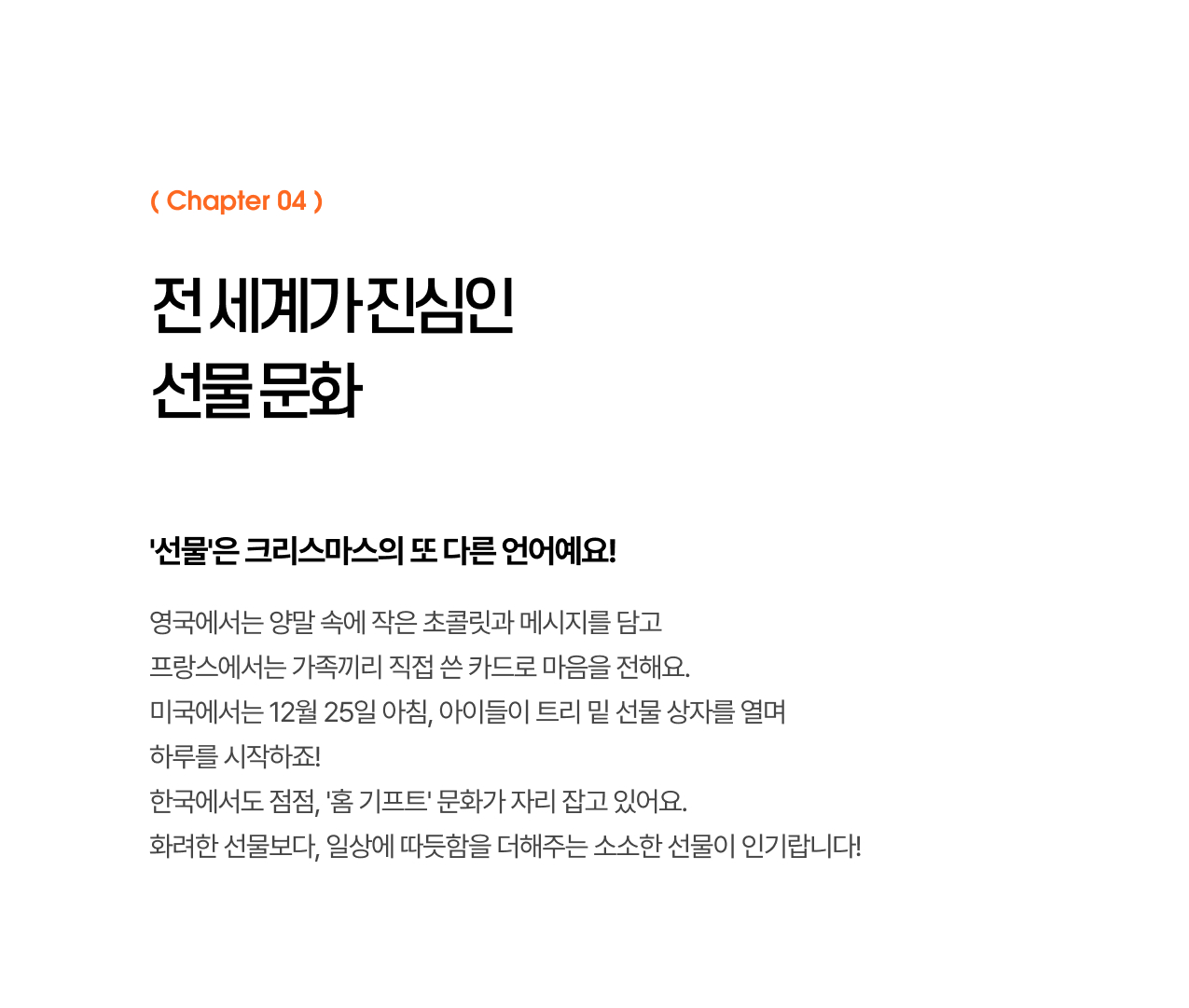 ( Chapter 04 )

전 세계가 진심인
선물 문화

'선물'은 크리스마스의 또 다른 언어예요!

영국에서는 양말 속에 작은 초콜릿과 메시지를 담고
프랑스에서는 가족끼리 직접 쓴 카드로 마음을 전해요.
미국에서는 12월 25일 아침, 아이들이 트리 밑 선물 상자를 열며
하루를 시작하죠!
한국에서도 점점, '홈 기프트' 문화가 자리 잡고 있어요.
화려한 선물보다, 일상에 따듯함을 더해주는 소소한 선물이 인기랍니다!